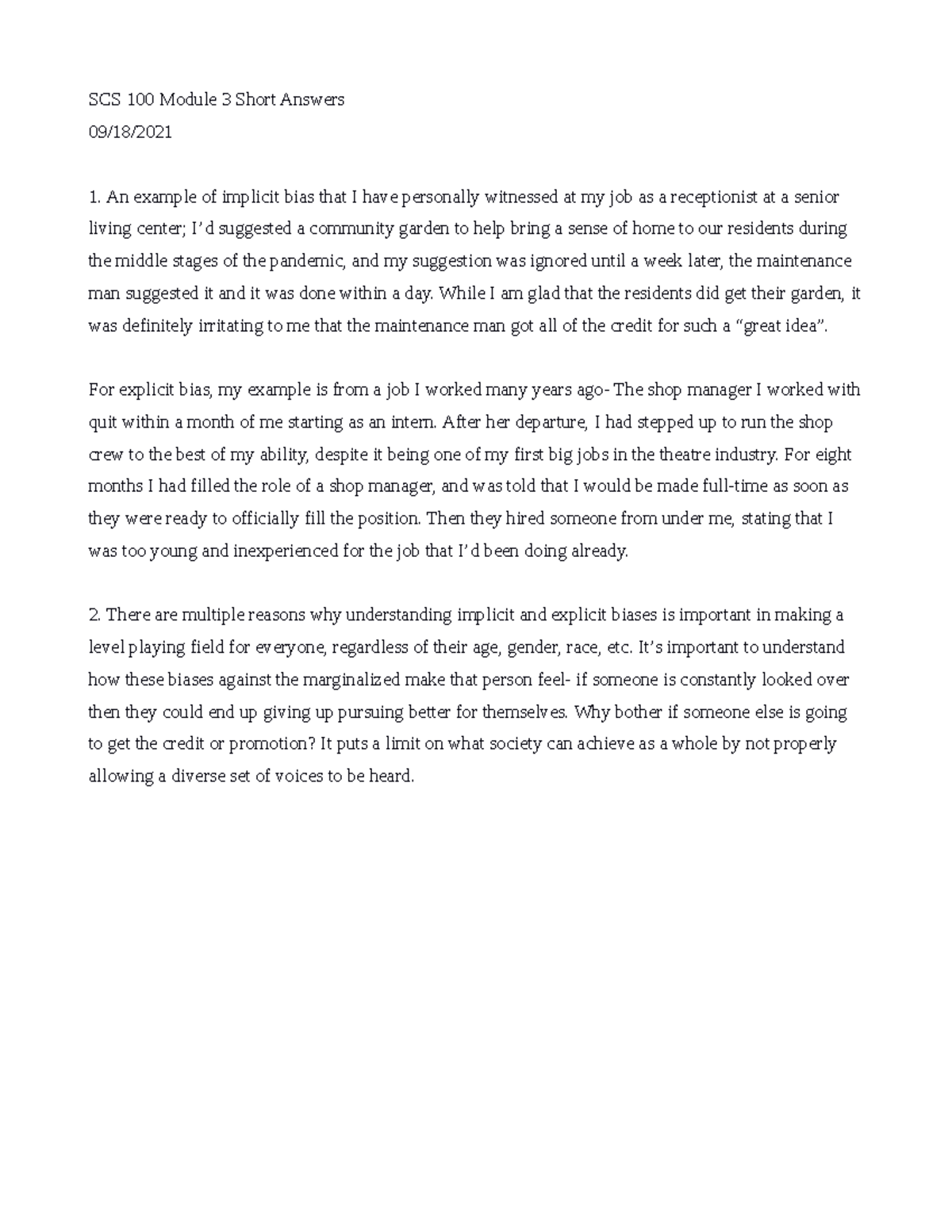 SCS 100 Module 3 Short Answers
09/18/2021

1. An example of implicit bias that I have personally witnessed at my job as a receptionist at a senior living center; I'd suggested a community garden to help bring a sense of home to our residents during the middle stages of the pandemic, and my suggestion was ignored until a week later, the maintenance man suggested it and it was done within a day. While I am glad that the residents did get their garden, it was definitely irritating to me that the maintenance man got all of the credit for such a "great idea".

For explicit bias, my example is from a job I worked many years ago- The shop manager I worked with quit within a month of me starting as an intern. After her departure, I had stepped up to run the shop crew to the best of my ability, despite it being one of my first big jobs in the theatre industry. For eight months I had filled the role of a shop manager, and was told that I would be made full-time as soon as they were ready to officially fill the position. Then they hired someone from under me, stating that I was too young and inexperienced for the job that I'd been doing already.

2. There are multiple reasons why understanding implicit and explicit biases is important in making a level playing field for everyone, regardless of their age, gender, race, etc. It's important to understand how these biases against the marginalized make that person feel- if someone is constantly looked over then they could end up giving up pursuing better for themselves. Why bother if someone else is going to get the credit or promotion? It puts a limit on what society can achieve as a whole by not properly allowing a diverse set of voices to be heard.